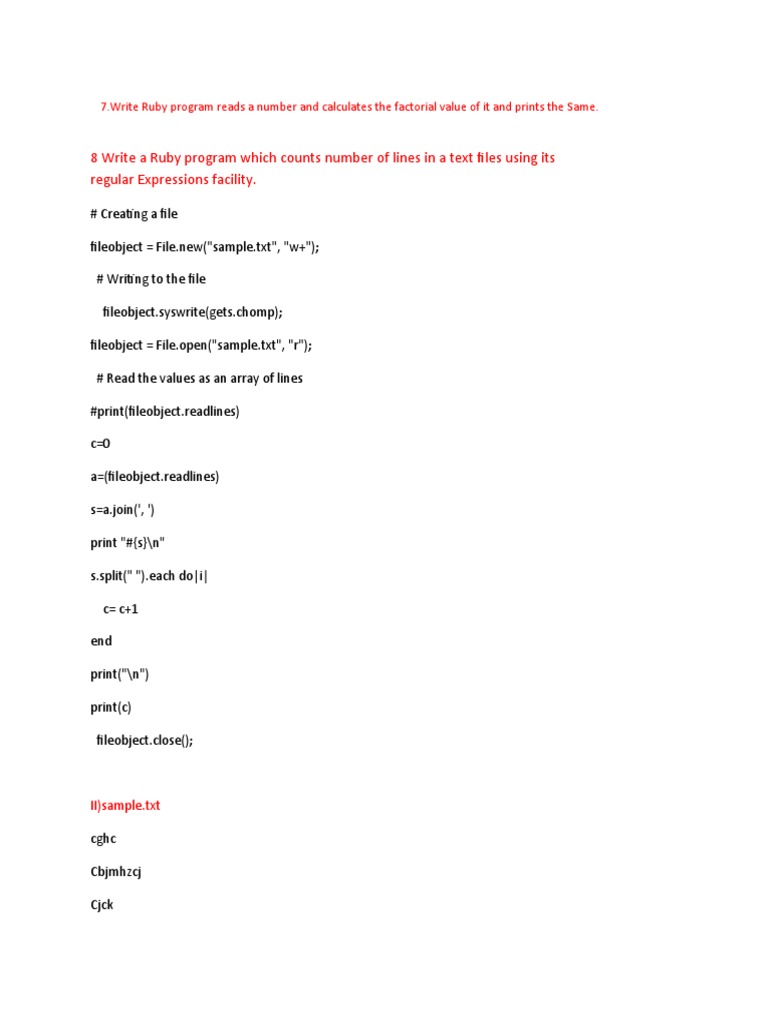 7.Write Ruby program reads a number and calculates the factorial value of it and prints the Same.

8 Write a Ruby program which counts number of lines in a text files using its regular Expressions facility.

# Creating a file

fileobject = File.new("sample.txt", "w+");

# Writing to the file

fileobject.syswrite(gets.chomp);

fileobject = File.open("sample.txt", "r");

# Read the values as an array of lines

#print(fileobject.readlines)

c=0

a=(fileobject.readlines)

s=a.join(', ')

print "#{s}\n"

s.split(" ").each do|i|

c= c+1

end

print("\n")

print(c)

fileobject.close();

II)sample.txt

cghc

Cbjmhzcj

Cjck